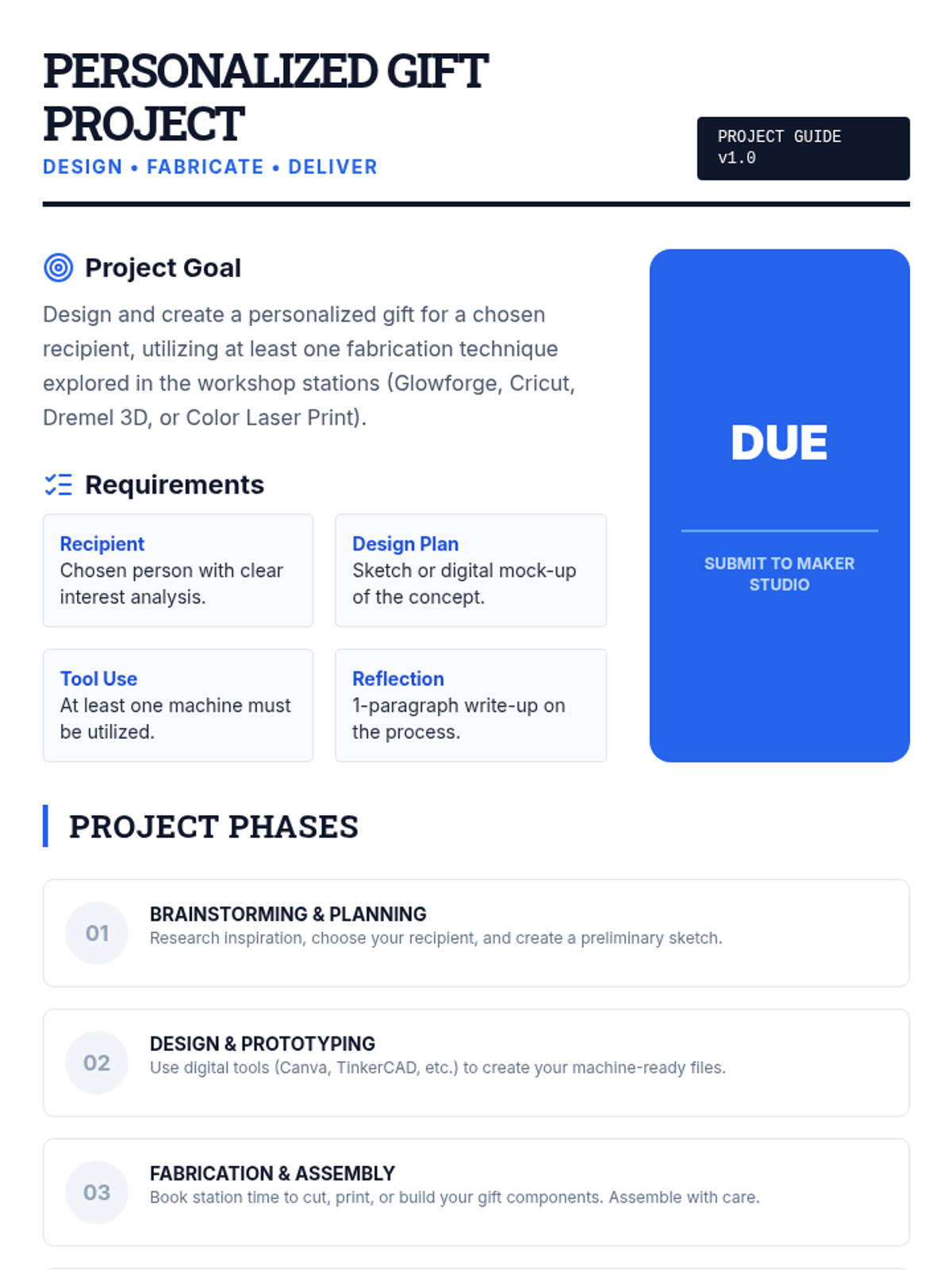 PERSONALIZED GIFT PROJECT

DESIGN • FABRICATE • DELIVER

PROJECT GUIDE
v1.0

Project Goal

Design and create a personalized gift for a chosen recipient, utilizing at least one fabrication technique explored in the workshop stations (Glowforge, Cricut, Dremel 3D, or Color Laser Print).

Requirements

Recipient
Chosen person with clear interest analysis.

Design Plan
Sketch or digital mock-up of the concept.

Tool Use
At least one machine must be utilized.

Reflection
1-paragraph write-up on the process.

DUE

SUBMIT TO MAKER STUDIO

PROJECT PHASES

01
BRAINSTORMING & PLANNING
Research inspiration, choose your recipient, and create a preliminary sketch.

02
DESIGN & PROTOTYPING
Use digital tools (Canva, TinkerCAD, etc.) to create your machine-ready files.

03
FABRICATION & ASSEMBLY
Book station time to cut, print, or build your gift components. Assemble with care.